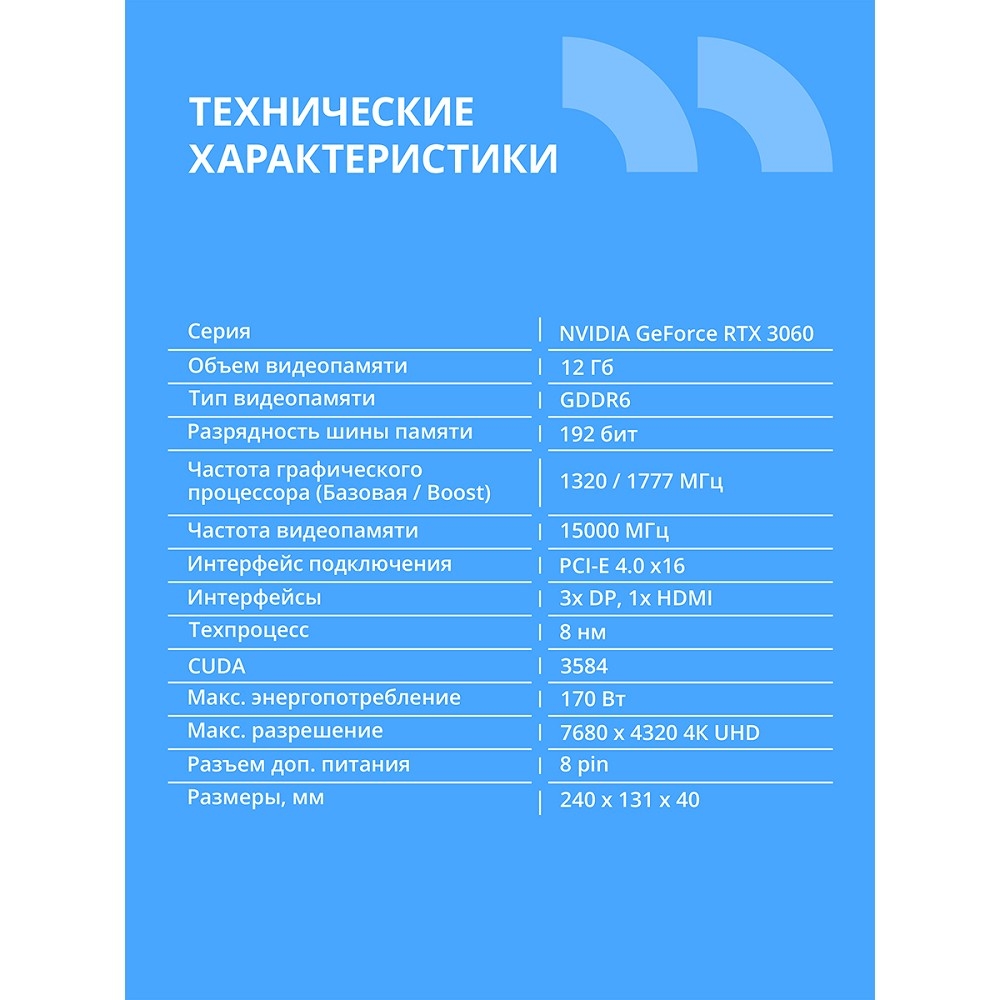 ТЕХНИЧЕСКИЕ ХАРАКТЕРИСТИКИ

| | |
|---|---|
| Серия | NVIDIA GeForce RTX 3060 |
| Объем видеопамяти | 12 Гб |
| Тип видеопамяти | GDDR6 |
| Разрядность шины памяти | 192 бит |
| Частота графического процессора (Базовая / Boost) | 1320 / 1777 МГц |
| Частота видеопамяти | 15000 МГц |
| Интерфейс подключения | PCI-E 4.0 x16 |
| Интерфейсы | 3x DP, 1x HDMI |
| Техпроцесс | 8 нм |
| CUDA | 3584 |
| Макс. энергопотребление | 170 Вт |
| Макс. разрешение | 7680 x 4320 4K UHD |
| Разъем доп. питания | 8 pin |
| Размеры, мм | 240 x 131 x 40 |